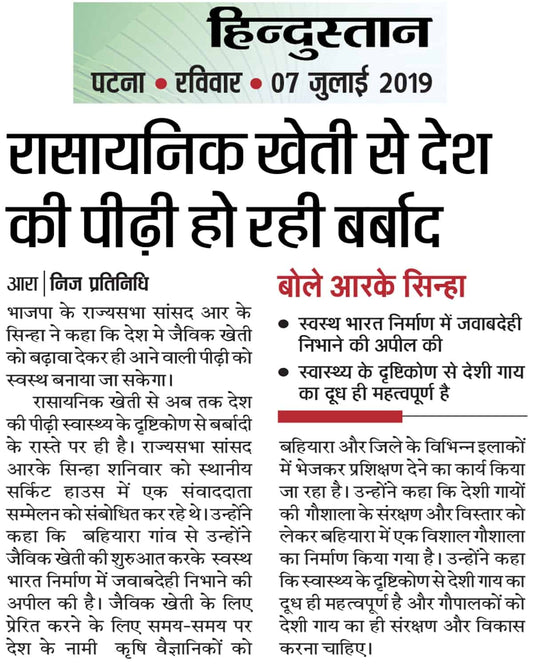 हिन्दुस्तान
पटना • रविवार • 07 जुलाई 2019

रासायनिक खेती से देश की पीढ़ी हो रही बर्बाद

आरा | निज प्रतिनिधि

भाजपा के राज्यसभा सांसद आर के सिन्हा ने कहा कि देश मे जैविक खेती को बढ़ावा देकर ही आने वाली पीढ़ी को स्वस्थ बनाया जा सकेगा।

रासायनिक खेती से अब तक देश की पीढ़ी स्वास्थ्य के दृष्टिकोण से बर्बादी के रास्ते पर ही है। राज्यसभा सांसद आरके सिन्हा शनिवार को स्थानीय सर्किट हाउस में एक संवाददाता सम्मेलन को संबोधित कर रहे थे। उन्होंने कहा कि बहियारा गांव से उन्होंने जैविक खेती की शुरुआत करके स्वस्थ भारत निर्माण में जवाबदेही निभाने की अपील की है। जैविक खेती के लिए प्रेरित करने के लिए समय-समय पर देश के नामी कृषि वैज्ञानिकों को

बोले आरके सिन्हा

• स्वस्थ भारत निर्माण में जवाबदेही निभाने की अपील की
• स्वास्थ्य के दृष्टिकोण से देशी गाय का दूध ही महत्वपूर्ण है

बहियारा और जिले के विभिन्न इलाकों में भेजकर प्रशिक्षण देने का कार्य किया जा रहा है। उन्होंने कहा कि देशी गायों की गौशाला के संरक्षण और विस्तार को लेकर बहियारा में एक विशाल गौशाला का निर्माण किया गया है। उन्होंने कहा कि स्वास्थ्य के दृष्टिकोण से देशी गाय का दूध ही महत्वपूर्ण है और गौपालकों को देशी गाय का ही संरक्षण और विकास करना चाहिए।